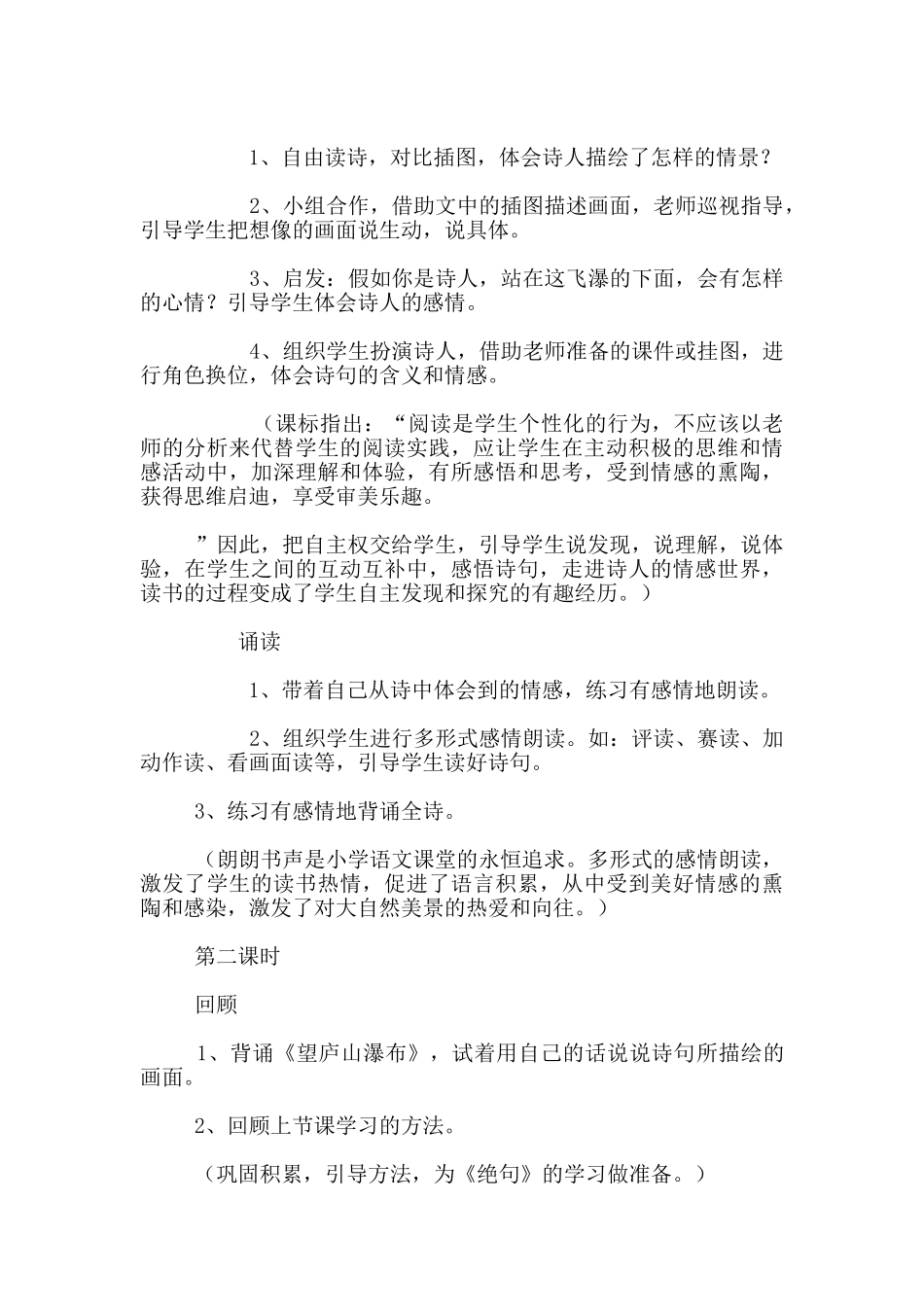 1、自由读诗，对比插图，体会诗人描绘了怎样的情景？

2、小组合作，借助文中的插图描述画面，老师巡视指导，引导学生把想像的画面说生动，说具体。

3、启发：假如你是诗人，站在这飞瀑的下面，会有怎样的心情？引导学生体会诗人的感情。

4、组织学生扮演诗人，借助老师准备的课件或挂图，进行角色换位，体会诗句的含义和情感。

（课标指出：“阅读是学生个性化的行为，不应该以老师的分析来代替学生的阅读实践，应让学生在主动积极的思维和情感活动中，加深理解和体验，有所感悟和思考，受到情感的熏陶，获得思维启迪，享受审美乐趣。

”因此，把自主权交给学生，引导学生说发现，说理解，说体验，在学生之间的互动互补中，感悟诗句，走进诗人的情感世界，读书的过程变成了学生自主发现和探究的有趣经历。）

诵读

1、带着自己从诗中体会到的情感，练习有感情地朗读。

2、组织学生进行多形式感情朗读。如：评读、赛读、加动作读、看画面读等，引导学生读好诗句。

3、练习有感情地背诵全诗。

（朗朗书声是小学语文课堂的永恒追求。多形式的感情朗读，激发了学生的读书热情，促进了语言积累，从中受到美好情感的熏陶和感染，激发了对大自然美景的热爱和向往。）

第二课时

回顾

1、背诵《望庐山瀑布》，试着用自己的话说说诗句所描绘的画面。

2、回顾上节课学习的方法。

（巩固积累，引导方法，为《绝句》的学习做准备。）